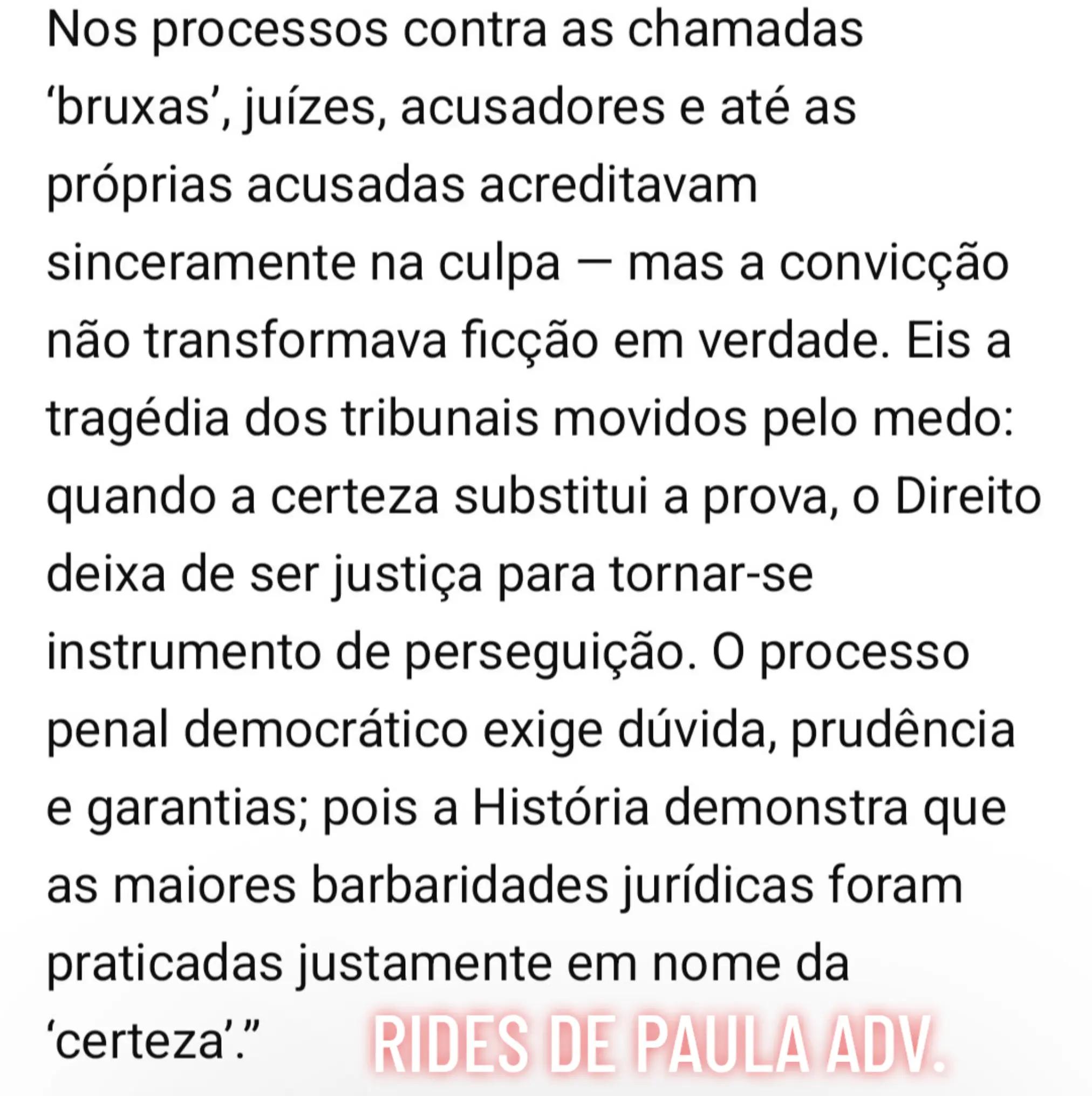 Nos processos contra as chamadas ‘bruxas’, juízes, acusadores e até as próprias acusadas acreditavam sinceramente na culpa — mas a convicção não transformava ficção em verdade. Eis a tragédia dos tribunais movidos pelo medo: quando a certeza substitui a prova, o Direito deixa de ser justiça para tornar-se instrumento de perseguição. O processo penal democrático exige dúvida, prudência e garantias; pois a História demonstra que as maiores barbaridades jurídicas foram praticadas justamente em nome da ‘certeza’.”

RIDES DE PAULA ADV.